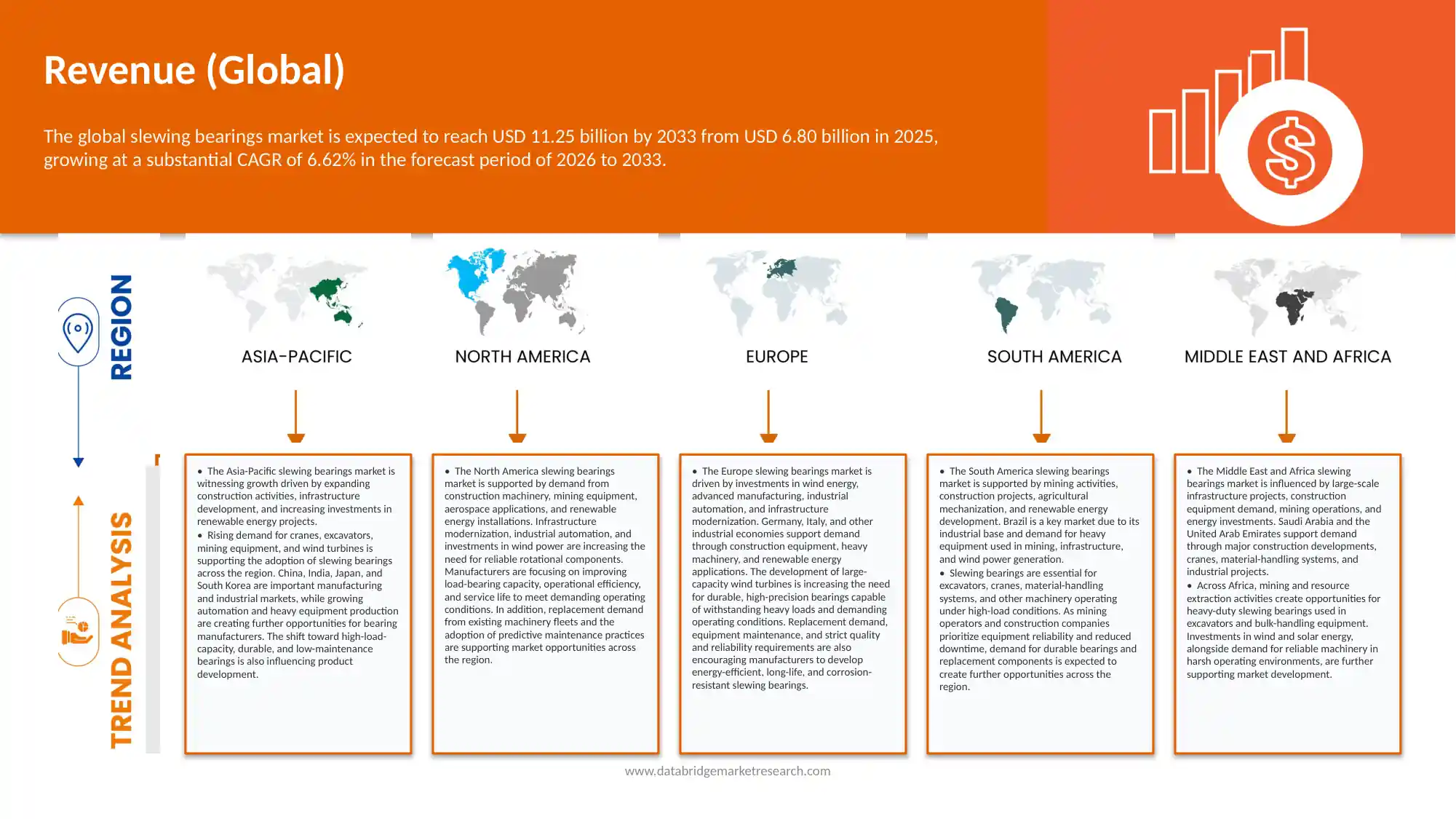 Revenue (Global)

The global slewing bearings market is expected to reach USD 11.25 billion by 2033 from USD 6.80 billion in 2025, growing at a substantial CAGR of 6.62% in the forecast period of 2026 to 2033.

REGION

TREND ANALYSIS

ASIA-PACIFIC

• The Asia-Pacific slewing bearings market is witnessing growth driven by expanding construction activities, infrastructure development, and increasing investments in renewable energy projects.
• Rising demand for cranes, excavators, mining equipment, and wind turbines is supporting the adoption of slewing bearings across the region. China, India, Japan, and South Korea are important manufacturing and industrial markets, while growing automation and heavy equipment production are creating further opportunities for bearing manufacturers. The shift toward high-load-capacity, durable, and low-maintenance bearings is also influencing product development.

NORTH AMERICA

• The North America slewing bearings market is supported by demand from construction machinery, mining equipment, aerospace applications, and renewable energy installations. Infrastructure modernization, industrial automation, and investments in wind power are increasing the need for reliable rotational components. Manufacturers are focusing on improving load-bearing capacity, operational efficiency, and service life to meet demanding operating conditions. In addition, replacement demand from existing machinery fleets and the adoption of predictive maintenance practices are supporting market opportunities across the region.

EUROPE

• The Europe slewing bearings market is driven by investments in wind energy, advanced manufacturing, industrial automation, and infrastructure modernization. Germany, Italy, and other industrial economies support demand through construction equipment, heavy machinery, and renewable energy applications. The development of large-capacity wind turbines is increasing the need for durable, high-precision bearings capable of withstanding heavy loads and demanding operating conditions. Replacement demand, equipment maintenance, and strict quality and reliability requirements are also encouraging manufacturers to develop energy-efficient, long-life, and corrosion-resistant slewing bearings.

SOUTH AMERICA

• The South America slewing bearings market is supported by mining activities, construction projects, agricultural mechanization, and renewable energy development. Brazil is a key market due to its industrial base and demand for heavy equipment used in mining, infrastructure, and wind power generation.
• Slewing bearings are essential for excavators, cranes, material-handling systems, and other machinery operating under high-load conditions. As mining operators and construction companies prioritize equipment reliability and reduced downtime, demand for durable bearings and replacement components is expected to create further opportunities across the region.

MIDDLE EAST AND AFRICA

• The Middle East and Africa slewing bearings market is influenced by large-scale infrastructure projects, construction equipment demand, mining operations, and energy investments. Saudi Arabia and the United Arab Emirates support demand through major construction developments, cranes, material-handling systems, and industrial projects.
• Across Africa, mining and resource extraction activities create opportunities for heavy-duty slewing bearings used in excavators and bulk-handling equipment. Investments in wind and solar energy, alongside demand for reliable machinery in harsh operating environments, are further supporting market development.

www.databridgemarketresearch.com